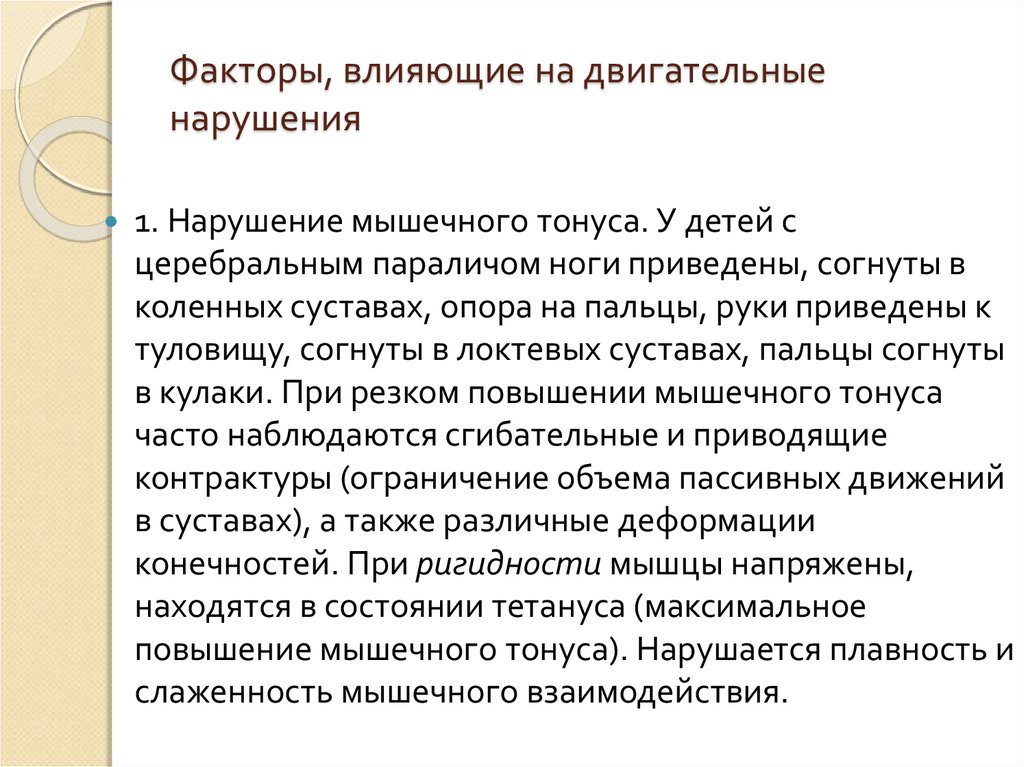 Факторы, влияющие на двигательные нарушения

1. Нарушение мышечного тонуса. У детей с церебральным параличом ноги приведены, согнуты в коленных суставах, опора на пальцы, руки приведены к туловищу, согнуты в локтевых суставах, пальцы согнуты в кулаки. При резком повышении мышечного тонуса часто наблюдаются сгибательные и приводящие контрактуры (ограничение объема пассивных движений в суставах), а также различные деформации конечностей. При ригидности мышцы напряжены, находятся в состоянии тетануса (максимальное повышение мышечного тонуса). Нарушается плавность и слаженность мышечного взаимодействия.